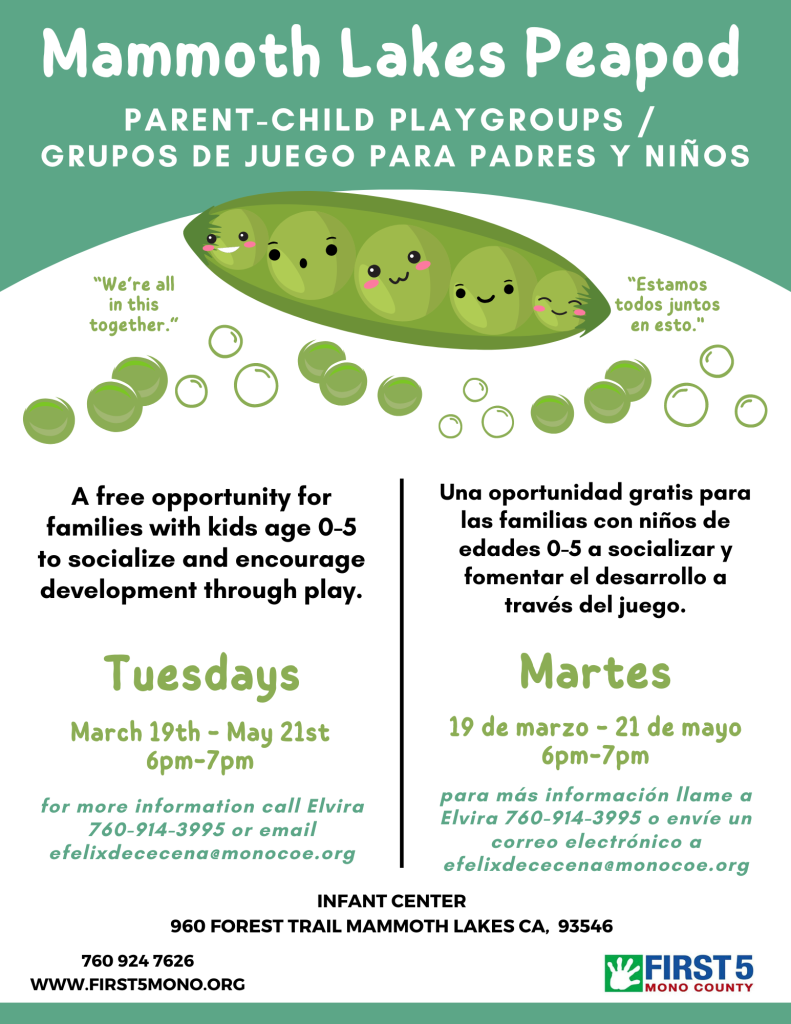 Mammoth Lakes Peapod

PARENT-CHILD PLAYGROUPS / GRUPOS DE JUEGO PARA PADRES Y NIÑOS

"We're all in this together."

"Estamos todos juntos en esto."

A free opportunity for families with kids age 0-5 to socialize and encourage development through play.

Tuesdays

March 19th - May 21st
6pm-7pm

for more information call Elvira 760-914-3995 or email efelixdececena@monocoe.org

Una oportunidad gratis para las familias con niños de edades 0-5 a socializar y fomentar el desarrollo a través del juego.

Martes

19 de marzo - 21 de mayo
6pm-7pm

para más información llame a Elvira 760-914-3995 o envíe un correo electrónico a efelixdececena@monocoe.org

INFANT CENTER
960 FOREST TRAIL MAMMOTH LAKES CA, 93546

760 924 7626
WWW.FIRST5MONO.ORG

FIRST 5
MONO COUNTY